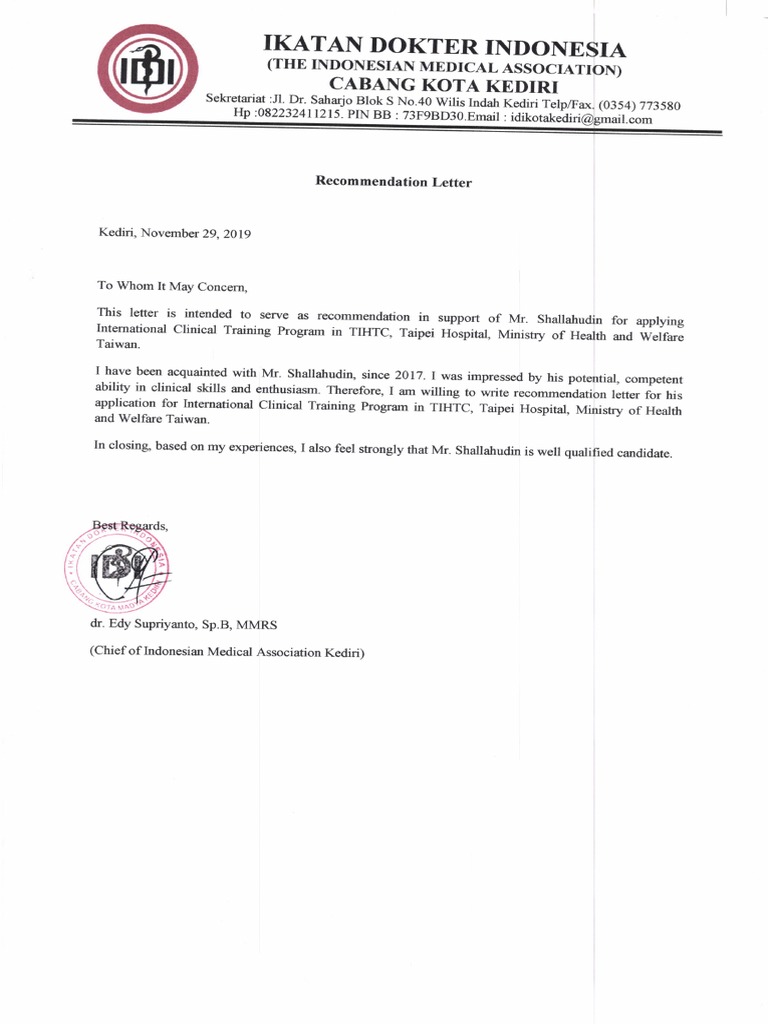 IDI

IKATAN DOKTER INDONESIA
(THE INDONESIAN MEDICAL ASSOCIATION)
CABANG KOTA KEDIRI
Sekretariat :Jl. Dr. Saharjo Blok S No.40 Wilis Indah Kediri Telp/Fax. (0354) 773580
Hp :082232411215. PIN BB : 73F9BD30.Email : idikotakediri@gmail.com

Recommendation Letter

Kediri, November 29, 2019

To Whom It May Concern,

This letter is intended to serve as recommendation in support of Mr. Shallahudin for applying International Clinical Training Program in TIHTC, Taipei Hospital, Ministry of Health and Welfare Taiwan.

I have been acquainted with Mr. Shallahudin, since 2017. I was impressed by his potential, competent ability in clinical skills and enthusiasm. Therefore, I am willing to write recommendation letter for his application for International Clinical Training Program in TIHTC, Taipei Hospital, Ministry of Health and Welfare Taiwan.

In closing, based on my experiences, I also feel strongly that Mr. Shallahudin is well qualified candidate.

Best Regards,

IKATAN DOKTER INDONESIA
IDI
CABANG KOTA MADYA KEDIRI

dr. Edy Supriyanto, Sp.B, MMRS
(Chief of Indonesian Medical Association Kediri)